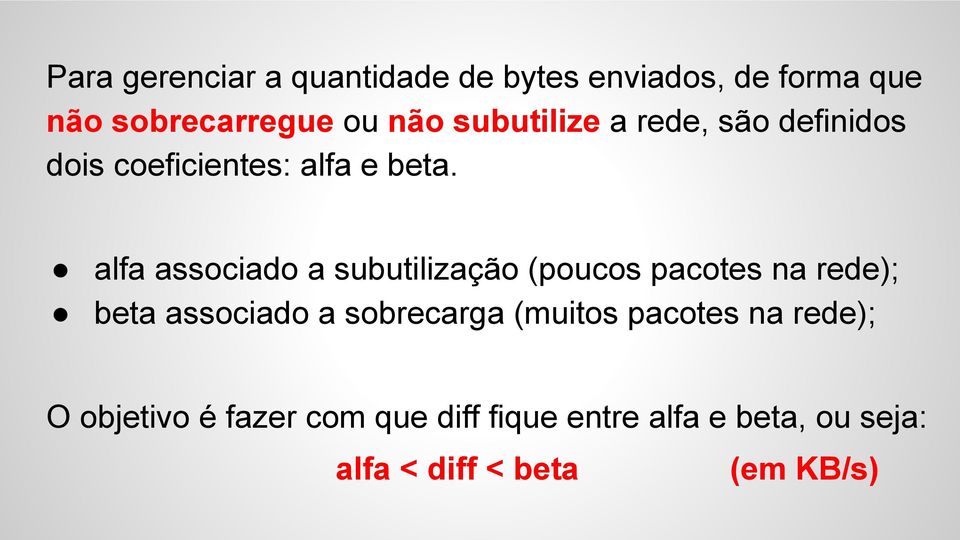 Para gerenciar a quantidade de bytes enviados, de forma que não sobrecarregue ou não subutilize a rede, são definidos dois coeficientes: alfa e beta.

● alfa associado a subutilização (poucos pacotes na rede);
● beta associado a sobrecarga (muitos pacotes na rede);

O objetivo é fazer com que diff fique entre alfa e beta, ou seja:

alfa < diff < beta (em KB/s)